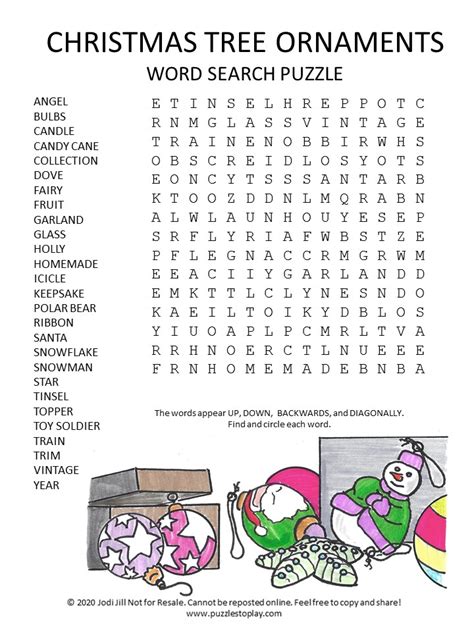 CHRISTMAS TREE ORNAMENTS
WORD SEARCH PUZZLE

ANGEL
BULBS
CANDLE
CANDY CANE
COLLECTION
DOVE
FAIRY
FRUIT
GARLAND
GLASS
HOLLY
HOMEMADE
ICICLE
KEEPSAKE
POLAR BEAR
RIBBON
SANTA
SNOWFLAKE
SNOWMAN
STAR
TINSEL
TOPPER
TOY SOLDIER
TRAIN
TRIM
VINTAGE
YEAR

E T I N S E L H R E P P O T C
R N M G L A S S V I N T A G E
T R A I N E N O B B I R W H S
O B S C R E I D L O S Y O T S
E O N C Y T S S S A N T A R B
K T O O Z D D N L M Q R A B N
A L W L A U N H O U Y E S E P
S R F L Y R I A F W B S T Z E
P F L E G N A C C R M G R W M
E E A C I I Y G A R L A N D D
E M K T T L C L Y N E S N D O
K A E I L T O I K Y D B L O S
Y I U O A P L P C M R L T V A
R R H N O E R C T L N U E E E
F R N H O M E M A D E B N B A

The words appear UP, DOWN, BACKWARDS, and DIAGONALLY.
Find and circle each word.

© 2020 Jodi Jill Not for Resale. Cannot be reposted online. Feel free to copy and share!
www.puzzlestoplay.com